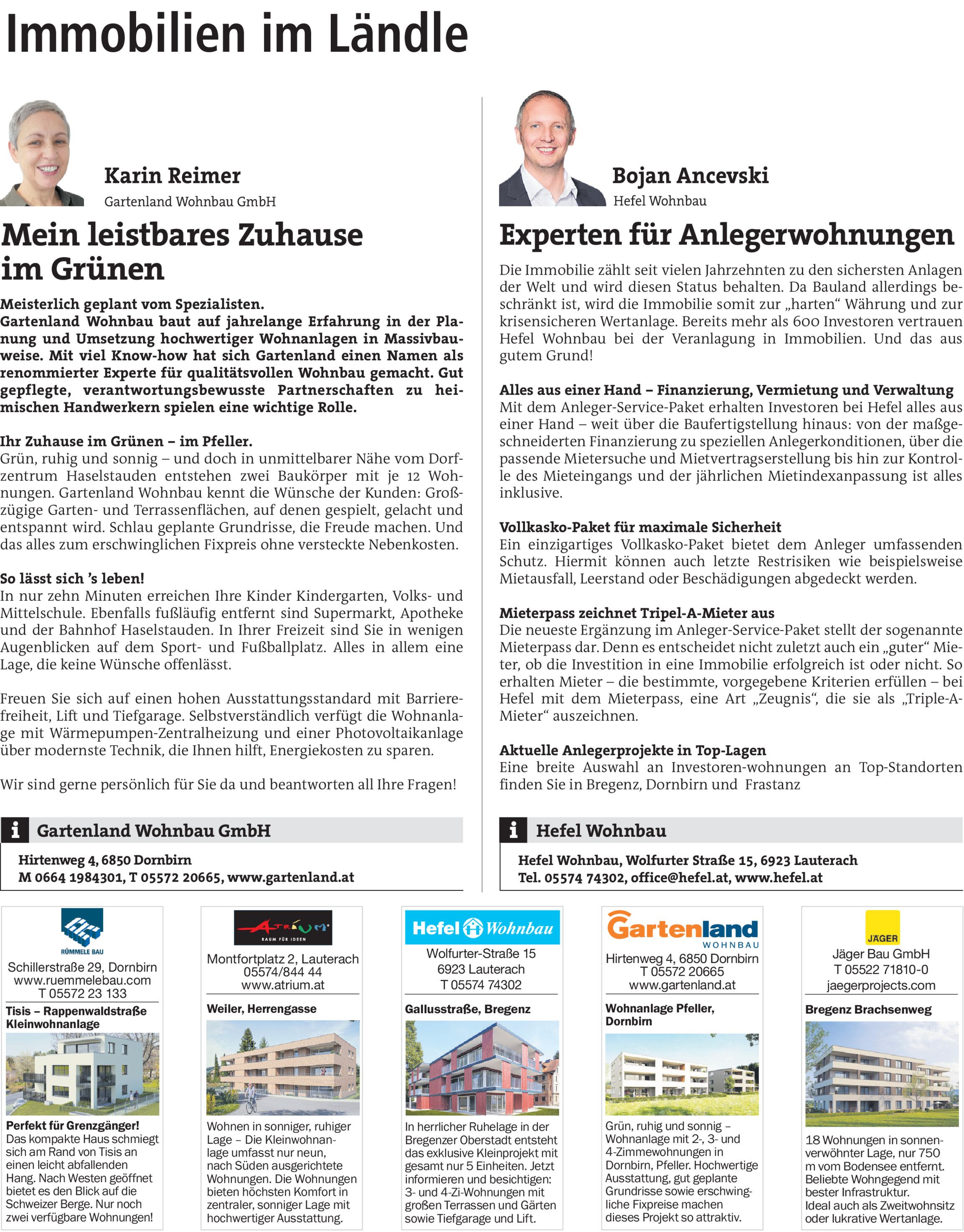 Immobilien im Ländle

Karin Reimer
Gartenland Wohnbau GmbH

Mein leistbares Zuhause im Grünen

Meisterlich geplant vom Spezialisten.
Gartenland Wohnbau baut auf jahrelange Erfahrung in der Planung und Umsetzung hochwertiger Wohnanlagen in Massivbauweise. Mit viel Know-how hat sich Gartenland einen Namen als renommierter Experte für qualitätsvollen Wohnbau gemacht. Gut gepflegte, verantwortungsbewusste Partnerschaften zu heimischen Handwerkern spielen eine wichtige Rolle.

Ihr Zuhause im Grünen – im Pfeller.
Grün, ruhig und sonnig – und doch in unmittelbarer Nähe vom Dorfzentrum Haselstauden entstehen zwei Baukörper mit je 12 Wohnungen. Gartenland Wohnbau kennt die Wünsche der Kunden: Großzügige Garten- und Terrassenflächen, auf denen gespielt, gelacht und entspannt wird. Schlau geplante Grundrisse, die Freude machen. Und das alles zum erschwinglichen Fixpreis ohne versteckte Nebenkosten.

So lässt sich 's leben!
In nur zehn Minuten erreichen Ihre Kinder Kindergarten, Volks- und Mittelschule. Ebenfalls fußläufig entfernt sind Supermarkt, Apotheke und der Bahnhof Haselstauden. In Ihrer Freizeit sind Sie in wenigen Augenblicken auf dem Sport- und Fußballplatz. Alles in allem eine Lage, die keine Wünsche offenlässt.

Freuen Sie sich auf einen hohen Ausstattungsstandard mit Barrierefreiheit, Lift und Tiefgarage. Selbstverständlich verfügt die Wohnanlage mit Wärmepumpen-Zentralheizung und einer Photovoltaikanlage über modernste Technik, die Ihnen hilft, Energiekosten zu sparen.

Wir sind gerne persönlich für Sie da und beantworten all Ihre Fragen!

i Gartenland Wohnbau GmbH
Hirtenweg 4, 6850 Dornbirn
M 0664 1984301, T 05572 20665, www.gartenland.at

Bojan Ancevski
Hefel Wohnbau

Experten für Anlegerwohnungen

Die Immobilie zählt seit vielen Jahrzehnten zu den sichersten Anlagen der Welt und wird diesen Status behalten. Da Bauland allerdings beschränkt ist, wird die Immobilie somit zur „harten“ Währung und zur krisensicheren Wertanlage. Bereits mehr als 600 Investoren vertrauen Hefel Wohnbau bei der Veranlagung in Immobilien. Und das aus gutem Grund!

Alles aus einer Hand – Finanzierung, Vermietung und Verwaltung
Mit dem Anleger-Service-Paket erhalten Investoren bei Hefel alles aus einer Hand – weit über die Baufertigstellung hinaus: von der maßgeschneiderten Finanzierung zu speziellen Anlegerkonditionen, über die passende Mietersuche und Mietvertragserstellung bis hin zur Kontrolle des Mieteingangs und der jährlichen Mietindexanpassung ist alles inklusive.

Vollkasko-Paket für maximale Sicherheit
Ein einzigartiges Vollkasko-Paket bietet dem Anleger umfassenden Schutz. Hiermit können auch letzte Restrisiken wie beispielsweise Mietausfall, Leerstand oder Beschädigungen abgedeckt werden.

Mieterpass zeichnet Tripel-A-Mieter aus
Die neueste Ergänzung im Anleger-Service-Paket stellt der sogenannte Mieterpass dar. Denn es entscheidet nicht zuletzt auch ein „guter“ Mieter, ob die Investition in eine Immobilie erfolgreich ist oder nicht. So erhalten Mieter – die bestimmte, vorgegebene Kriterien erfüllen – bei Hefel mit dem Mieterpass, eine Art „Zeugnis“, die sie als „Triple-A-Mieter“ auszeichnen.

Aktuelle Anlegerprojekte in Top-Lagen
Eine breite Auswahl an Investoren-wohnungen an Top-Standorten finden Sie in Bregenz, Dornbirn und Frastanz

i Hefel Wohnbau
Hefel Wohnbau, Wolfurter Straße 15, 6923 Lauterach
Tel. 05574 74302, office@hefel.at, www.hefel.at

RÜMMELE BAU
Schillerstraße 29, Dornbirn
www.ruemmelebau.com
T 05572 23 133
Tisis – Rappenwaldstraße Kleinwohnanlage
Perfekt für Grenzgänger!
Das kompakte Haus schmiegt sich am Rand von Tisis an einen leicht abfallenden Hang. Nach Westen geöffnet bietet es den Blick auf die Schweizer Berge. Nur noch zwei verfügbare Wohnungen!

ATRIUM
RAUM FÜR IDEEN
Montfortplatz 2, Lauterach
05574/844 44
www.atrium.at
Weiler, Herrengasse
Wohnen in sonniger, ruhiger Lage – Die Kleinwohnanlage umfasst nur neun, nach Süden ausgerichtete Wohnungen. Die Wohnungen bieten höchsten Komfort in zentraler, sonniger Lage mit hochwertiger Ausstattung.

Hefel Wohnbau
Wolfurter-Straße 15
6923 Lauterach
T 05574 74302
Gallusstraße, Bregenz
In herrlicher Ruhelage in der Bregenzer Oberstadt entsteht das exklusive Kleinprojekt mit gesamt nur 5 Einheiten. Jetzt informieren und besichtigen: 3- und 4-Zi-Wohnungen mit großen Terrassen und Gärten sowie Tiefgarage und Lift.

Gartenland
WOHNBAU
Hirtenweg 4, 6850 Dornbirn
T 05572 20665
www.gartenland.at
Wohnanlage Pfeller, Dornbirn
Grün, ruhig und sonnig – Wohnanlage mit 2-, 3- und 4-Zimmewohnungen in Dornbirn, Pfeller. Hochwertige Ausstattung, gut geplante Grundrisse sowie erschwingliche Fixpreise machen dieses Projekt so attraktiv.

JÄGER
Jäger Bau GmbH
T 05522 71810-0
jaegerprojects.com
Bregenz Brachsenweg
18 Wohnungen in sonnenverwöhnter Lage, nur 750 m vom Bodensee entfernt. Beliebte Wohngegend mit bester Infrastruktur. Ideal auch als Zweitwohnsitz oder lukrative Wertanlage.